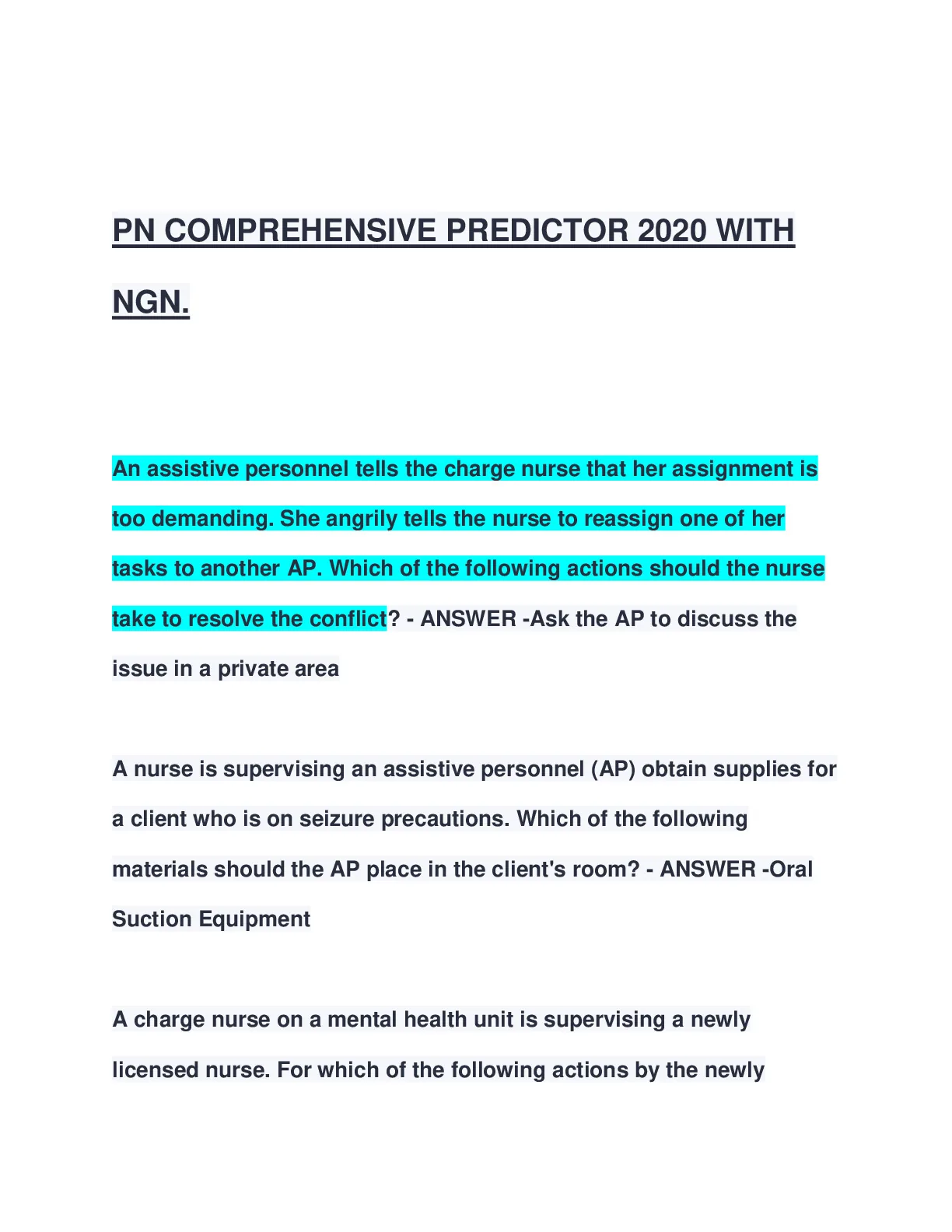 PN COMPREHENSIVE PREDICTOR 2020 WITH NGN.

An assistive personnel tells the charge nurse that her assignment is too demanding. She angrily tells the nurse to reassign one of her tasks to another AP. Which of the following actions should the nurse take to resolve the conflict? - ANSWER -Ask the AP to discuss the issue in a private area

A nurse is supervising an assistive personnel (AP) obtain supplies for a client who is on seizure precautions. Which of the following materials should the AP place in the client's room? - ANSWER -Oral Suction Equipment

A charge nurse on a mental health unit is supervising a newly licensed nurse. For which of the following actions by the newly